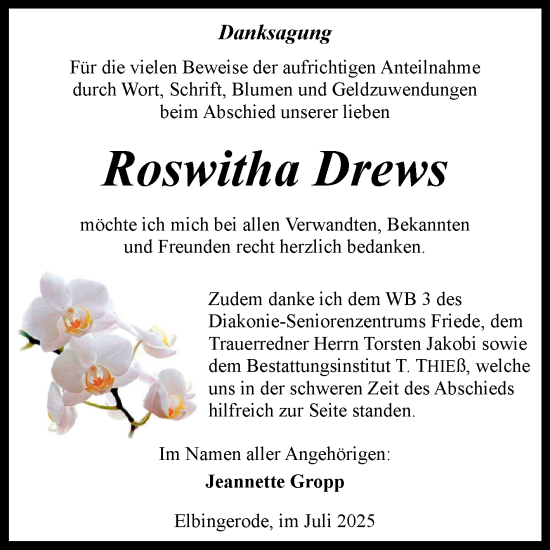 Danksagung

Für die vielen Beweise der aufrichtigen Anteilnahme durch Wort, Schrift, Blumen und Geldzuwendungen beim Abschied unserer lieben

Roswitha Drews

möchte ich mich bei allen Verwandten, Bekannten und Freunden recht herzlich bedanken.

Zudem danke ich dem WB 3 des Diakonie-Seniorenzentrums Friede, dem Trauerredner Herrn Torsten Jakobi sowie dem Bestattungsinstitut T. THIEß, welche uns in der schweren Zeit des Abschieds hilfreich zur Seite standen.

Im Namen aller Angehörigen:

Jeannette Gropp

Elbingerode, im Juli 2025